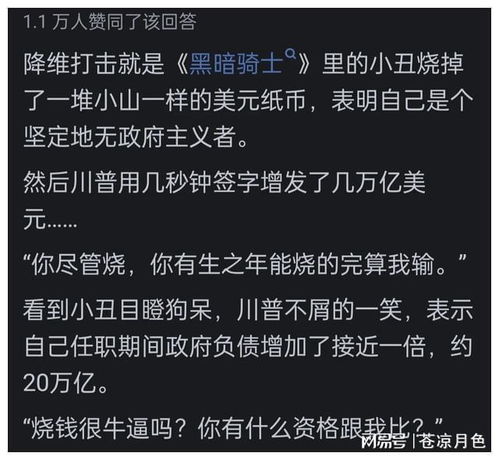 1.1 万人赞同了该回答

降维打击就是《黑暗骑士》里的小丑烧掉了一堆小山一样的美元纸币，表明自己是个坚定地无政府主义者。

然后川普用几秒钟签字增发了几万亿美元……

“你尽管烧，你有生之年能烧的完算我输。”

看到小丑目瞪狗呆，川普不屑的一笑，表示自己任职期间政府负债增加了接近一倍，约20万亿。

“烧钱很牛逼吗？你有什么资格跟我比？”

网易号 | 苍凉月色